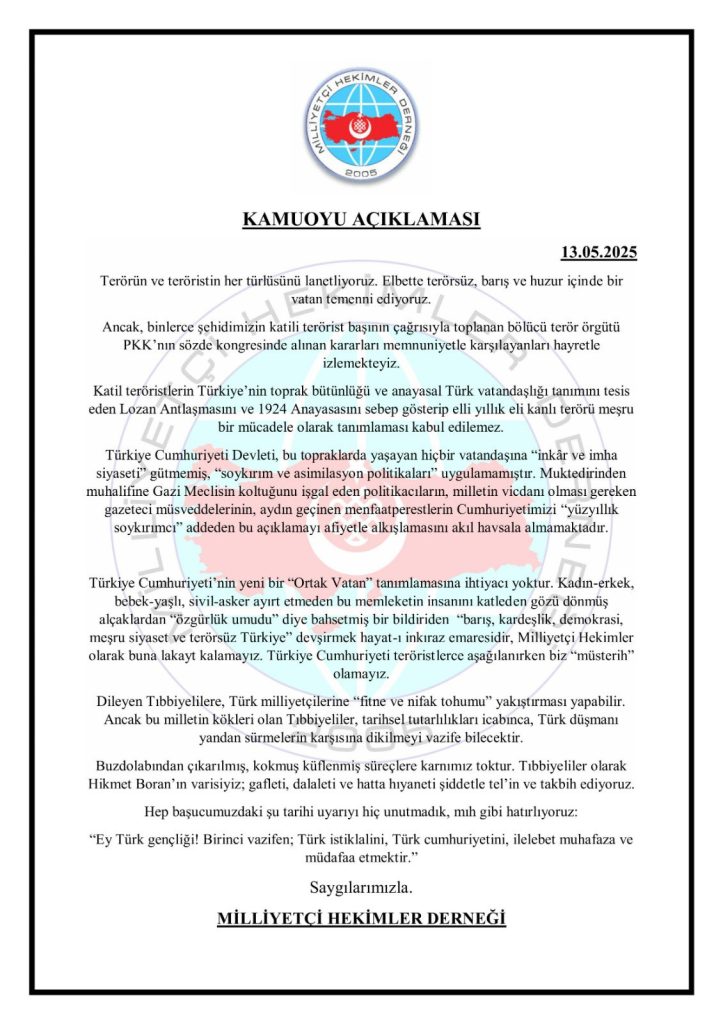 MİLLİYETÇİ HEKİMLER DERNEĞİ
2005

KAMUOYU AÇIKLAMASI

13.05.2025

Terörün ve teröristin her türlüsünü lanetliyoruz. Elbette terörsüz, barış ve huzur içinde bir vatan temenni ediyoruz.

Ancak, binlerce şehidimizin katili terörist başının çağrısıyla toplanan bölücü terör örgütü PKK'nın sözde kongresinde alınan kararları memnuniyetle karşılayanları hayretle izlemekteyiz.

Katil teröristlerin Türkiye'nin toprak bütünlüğü ve anayasal Türk vatandaşlığı tanımını tesis eden Lozan Antlaşmasını ve 1924 Anayasasını sebep gösterip elli yıllık eli kanlı terörü meşru bir mücadele olarak tanımlaması kabul edilemez.

Türkiye Cumhuriyeti Devleti, bu topraklarda yaşayan hiçbir vatandaşına "inkâr ve imha siyaseti" gütmemiş, "soykırım ve asimilasyon politikaları" uygulamamıştır. Muktedirinden muhalifine Gazi Meclisin koltuğunu işgal eden politikacıların, milletin vicdanı olması gereken gazeteci müsveddelerinin, aydın geçinen menfaatperestlerin Cumhuriyetimizi "yüzyıllık soykırımcı" addeden bu açıklamayı afiyetle alkışlamasını akıl havsala almamaktadır.

Türkiye Cumhuriyeti'nin yeni bir "Ortak Vatan" tanımlamasına ihtiyacı yoktur. Kadın-erkek, bebek-yaşlı, sivil-asker ayırt etmeden bu memleketin insanını katleden gözü dönmüş alçaklardan "özgürlük umudu" diye bahsetmiş bir bildiriden "barış, kardeşlik, demokrasi, meşru siyaset ve terörsüz Türkiye" devşirmek hayat-ı inkıraz emaresidir, Milliyetçi Hekimler olarak buna lakayt kalamayız. Türkiye Cumhuriyeti teröristlerce aşağılanırken biz "müsterih" olamayız.

Dileyen Tıbbiyelilere, Türk milliyetçilerine "fitne ve nifak tohumu" yakıştırması yapabilir. Ancak bu milletin kökleri olan Tıbbiyeliler, tarihsel tutarlılıkları icabınca, Türk düşmanı yandan sürmelerin karşısına dikilmeyi vazife bilecektir.

Buzdolabından çıkarılmış, kokmuş küflenmiş süreçlere karnımız toktur. Tıbbiyeliler olarak Hikmet Boran'ın varisiyiz; gafleti, dalaleti ve hatta hıyaneti şiddetle tel'in ve takbih ediyoruz.

Hep başucumuzdaki şu tarihi uyarıyı hiç unutmadık, mıh gibi hatırlıyoruz:

"Ey Türk gençliği! Birinci vazifen; Türk istiklalini, Türk cumhuriyetini, ilelebet muhafaza ve müdafaa etmektir."

Saygılarımızla.

MİLLİYETÇİ HEKİMLER DERNEĞİ